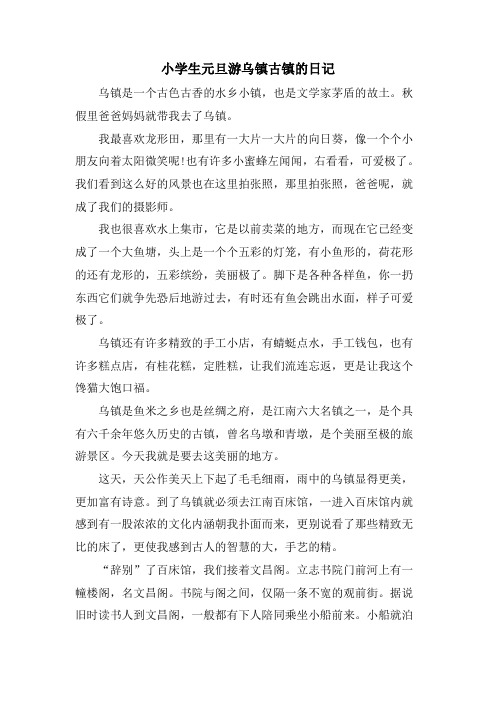 小学生元旦游乌镇古镇的日记

乌镇是一个古色古香的水乡小镇，也是文学家茅盾的故土。秋假里爸爸妈妈就带我去了乌镇。

我最喜欢龙形田，那里有一大片一大片的向日葵，像一个个小朋友向着太阳微笑呢!也有许多小蜜蜂左闻闻，右看看，可爱极了。我们看到这么好的风景也在这里拍张照，那里拍张照，爸爸呢，就成了我们的摄影师。

我也很喜欢水上集市，它是以前卖菜的地方，而现在它已经变成了一个大鱼塘，头上是一个个五彩的灯笼，有小鱼形的，荷花形的还有龙形的，五彩缤纷，美丽极了。脚下是各种各样鱼，你一扔东西它们就争先恐后地游过去，有时还有鱼会跳出水面，样子可爱极了。

乌镇还有许多精致的手工小店，有蜻蜓点水，手工钱包，也有许多糕点店，有桂花糕，定胜糕，让我们流连忘返，更是让我这个馋猫大饱口福。

乌镇是鱼米之乡也是丝绸之府，是江南六大名镇之一，是个具有六千余年悠久历史的古镇，曾名乌墩和青墩，是个美丽至极的旅游景区。今天我就是要去这美丽的地方。

这天，天公作美天上下起了毛毛细雨，雨中的乌镇显得更美，更加富有诗意。到了乌镇就必须去江南百床馆，一进入百床馆内就感到有一股浓浓的文化内涵朝我扑面而来，更别说看了那些精致无比的床了，更使我感到古人的智慧的大，手艺的精。

“辞别”了百床馆，我们接着文昌阁。立志书院门前河上有一幢楼阁，名文昌阁。书院与阁之间，仅隔一条不宽的观前街。据说旧时读书人到文昌阁，一般都有下人陪同乘坐小船前来。小船就泊